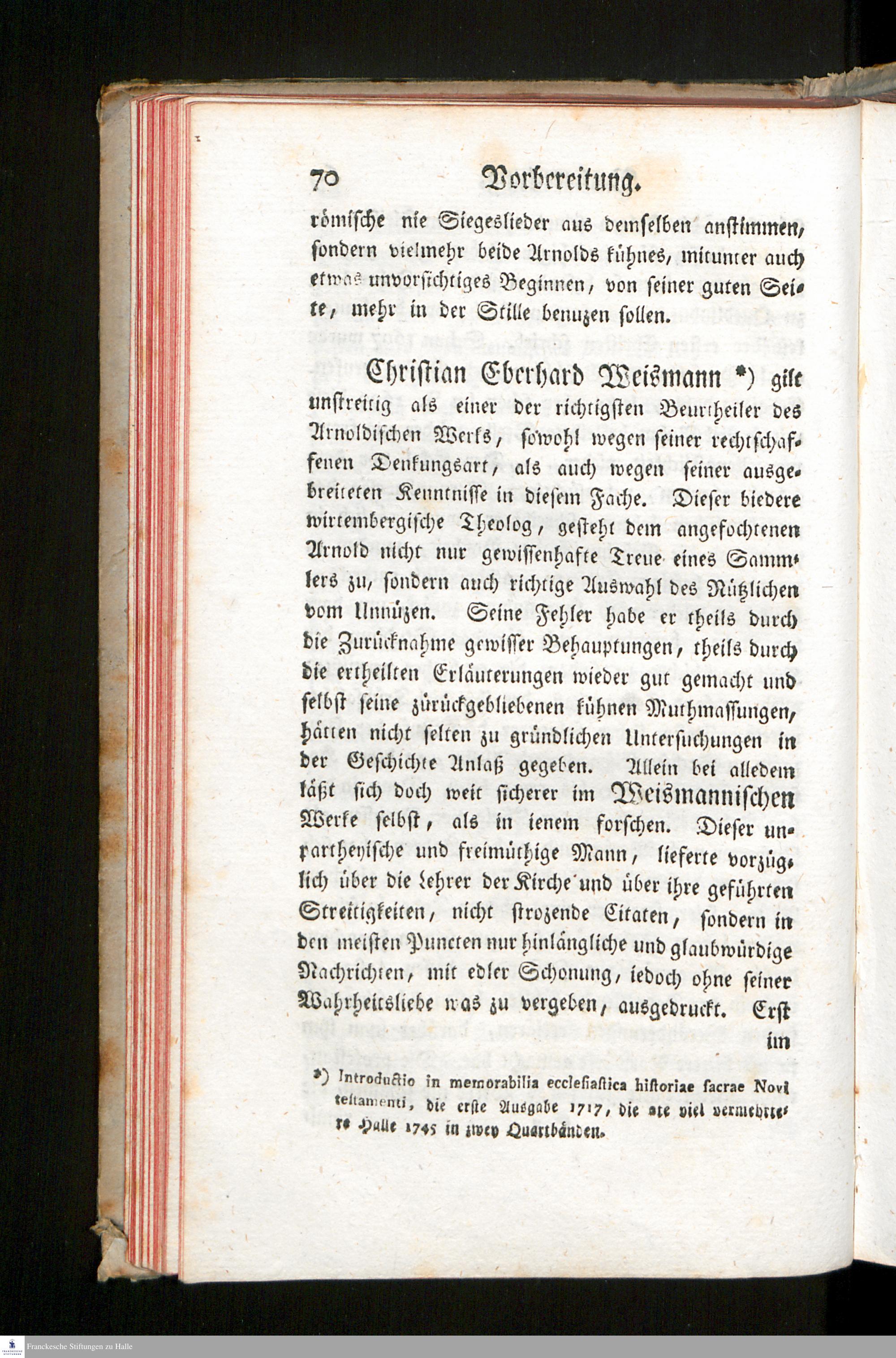 70 Vorbereitung.

römische nie Siegeslieder aus demselben anstimmen, sondern vielmehr beide Arnolds kühnes, mitunter auch etwas unvorsichtiges Beginnen, von seiner guten Seite, mehr in der Stille benuzen sollen.

Christian Eberhard Weismann *) gilt unstreitig als einer der richtigsten Beurtheiler des Arnoldischen Werks, sowohl wegen seiner rechtschaffenen Denkungsart, als auch wegen seiner ausgebreiteten Kenntnisse in diesem Fache. Dieser biedere wirtembergische Theolog, gesteht dem angefochtenen Arnold nicht nur gewissenhafte Treue eines Sammlers zu, sondern auch richtige Auswahl des Nützlichen vom Unnüzen. Seine Fehler habe er theils durch die Zurücknahme gewisser Behauptungen, theils durch die ertheilten Erläuterungen wieder gut gemacht und selbst seine zurückgebliebenen kühnen Muthmassungen, hätten nicht selten zu gründlichen Untersuchungen in der Geschichte Anlaß gegeben. Allein bei alledem läßt sich doch weit sicherer im Weismannischen Werke selbst, als in ienem forschen. Dieser unpartheyische und freimüthige Mann, lieferte vorzüglich über die Lehrer der Kirche und über ihre geführten Streitigkeiten, nicht strozende Citaten, sondern in den meisten Puncten nur hinlängliche und glaubwürdige Nachrichten, mit edler Schonung, iedoch ohne seiner Wahrheitsliebe was zu vergeben, ausgedruckt. Erst im

*) Introductio in memorabilia ecclesiastica historiae sacrae Novi testamenti, die erste Ausgabe 1717, die 2te viel vermehrtere Halle 1745 in zwey Quartbänden.

Franckesche Stiftungen zu Halle